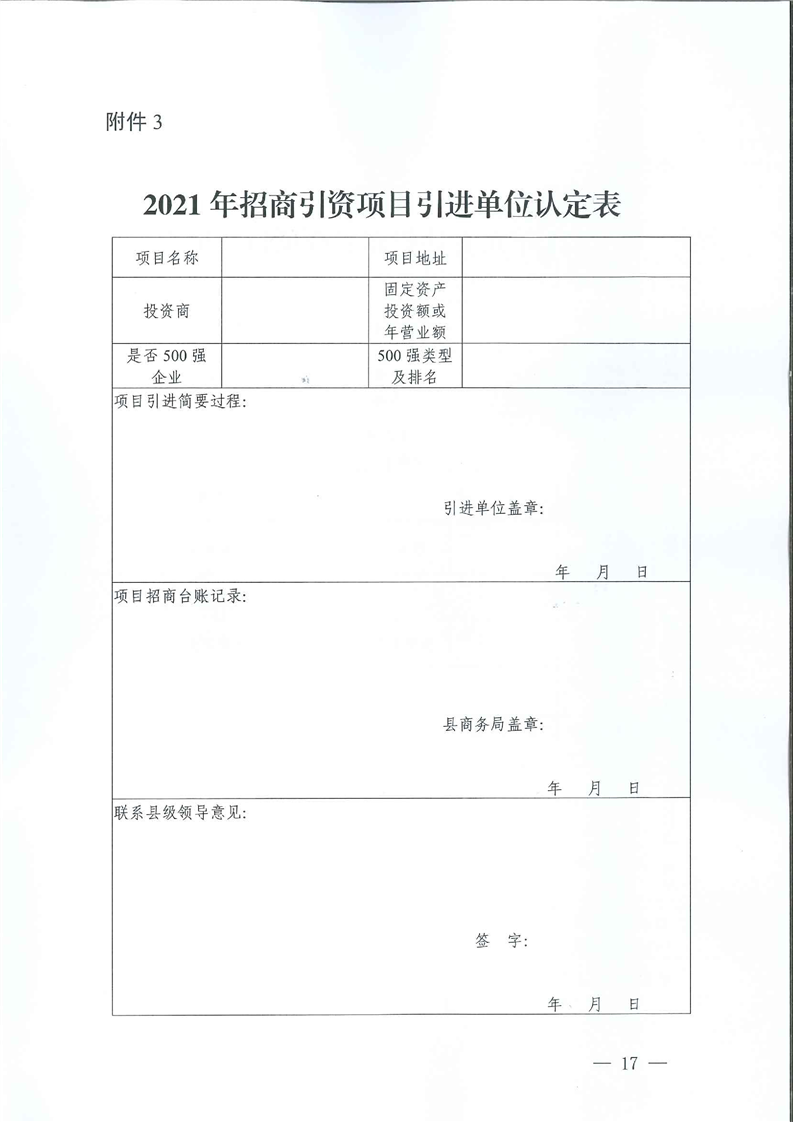 附件 3

2021 年招商引资项目引进单位认定表

| 项目名称 | | 项目地址 | |
|---|---|---|---|
| 投资商 | | 固定资产投资额或年营业额 | |
| 是否 500 强企业 | | 500 强类型及排名 | |

项目引进简要过程:

引进单位盖章:

年 月 日

项目招商台账记录:

县商务局盖章:

年 月 日

联系县级领导意见:

签 字:

年 月 日

— 17 —